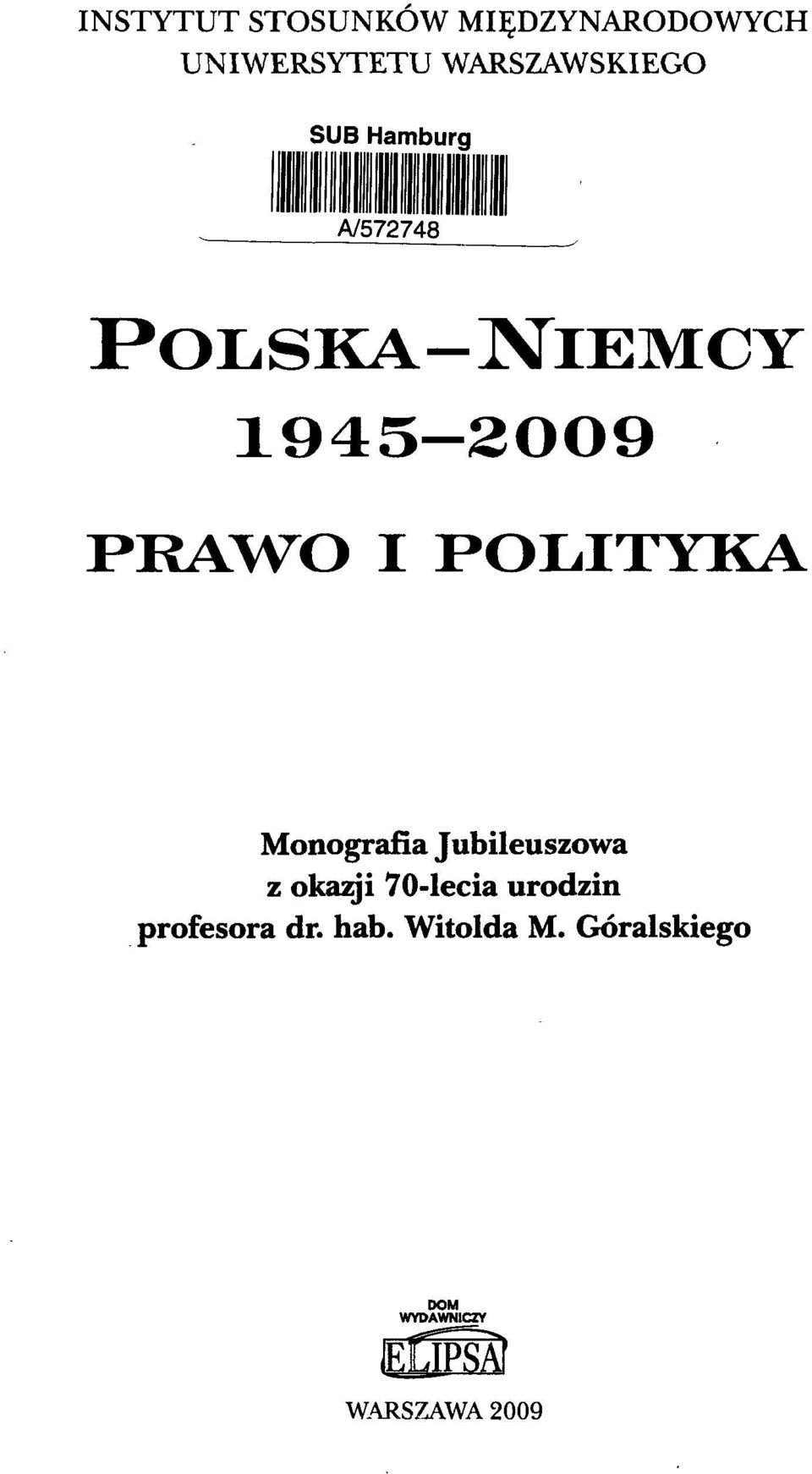 INSTYTUT STOSUNKÓW MIĘDZYNARODOWYCH
UNIWERSYTETU WARSZAWSKIEGO

SUB Hamburg
A/572748

POLSKA–NIEMCY
1945–2009

PRAWO I POLITYKA

Monografia Jubileuszowa
z okazji 70-lecia urodzin
profesora dr. hab. Witolda M. Góralskiego

DOM
WYDAWNICZY
ELIPSA

WARSZAWA 2009